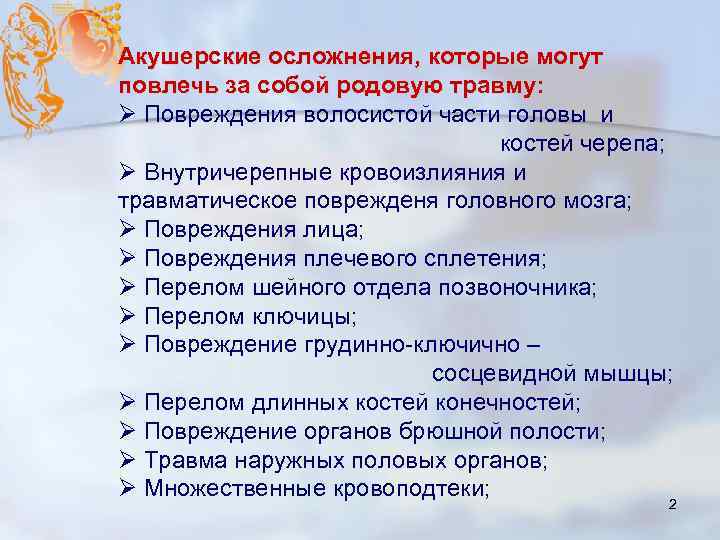 Акушерские осложнения, которые могут повлечь за собой родовую травму:

➢ Повреждения волосистой части головы и костей черепа;
➢ Внутричерепные кровоизлияния и травматическое поврежденя головного мозга;
➢ Повреждения лица;
➢ Повреждения плечевого сплетения;
➢ Перелом шейного отдела позвоночника;
➢ Перелом ключицы;
➢ Повреждение грудинно-ключично – сосцевидной мышцы;
➢ Перелом длинных костей конечностей;
➢ Повреждение органов брюшной полости;
➢ Травма наружных половых органов;
➢ Множественные кровоподтеки;

2